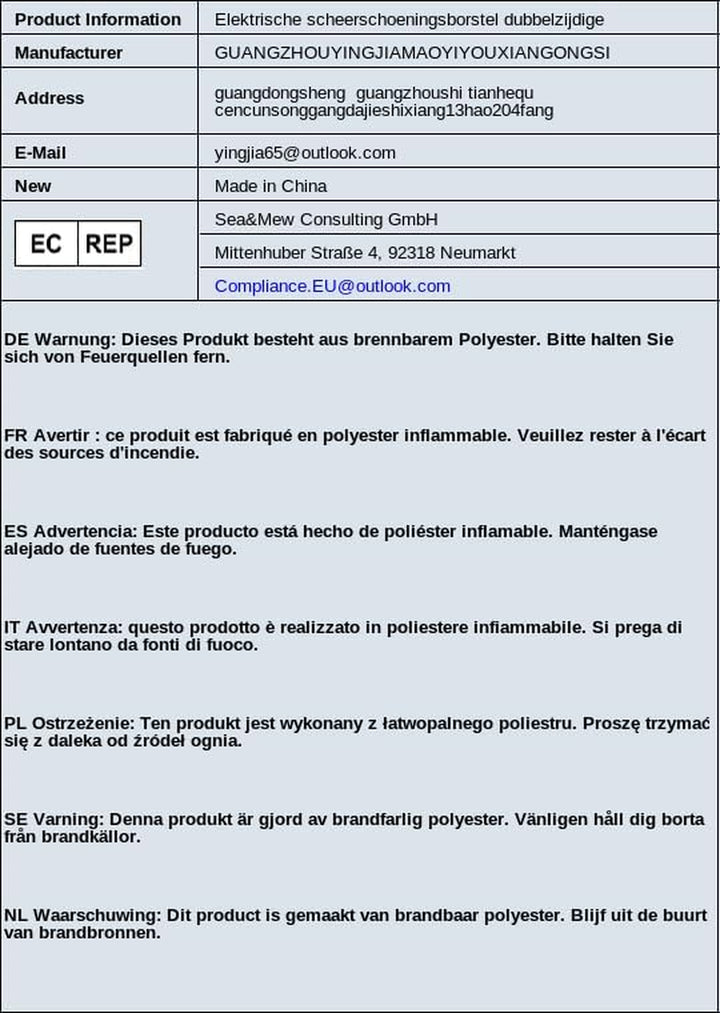 | Product Information | Elektrische scheerschoeningsborstel dubbelzijdige |
|---|---|
| Manufacturer | GUANGZHOUYINGJIAMAOYIYOUXIANGONGSI |
| Address | guangdongsheng guangzhoushi tianhequ cencunsonggangdajieshixiang13hao204fang |
| E-Mail | yingjia65@outlook.com |
| New | Made in China |
| EC REP | Sea&Mew Consulting GmbH |
| | Mittenhuber Straße 4, 92318 Neumarkt |
| | Compliance.EU@outlook.com |

DE Warnung: Dieses Produkt besteht aus brennbarem Polyester. Bitte halten Sie sich von Feuerquellen fern.

FR Avertir : ce produit est fabriqué en polyester inflammable. Veuillez rester à l'écart des sources d'incendie.

ES Advertencia: Este producto está hecho de poliéster inflamable. Manténgase alejado de fuentes de fuego.

IT Avvertenza: questo prodotto è realizzato in poliestere infiammabile. Si prega di stare lontano da fonti di fuoco.

PL Ostrzeżenie: Ten produkt jest wykonany z łatwopalnego poliestru. Proszę trzymać się z daleka od źródeł ognia.

SE Varning: Denna produkt är gjord av brandfarlig polyester. Vänligen håll dig borta från brandkällor.

NL Waarschuwing: Dit product is gemaakt van brandbaar polyester. Blijf uit de buurt van brandbronnen.